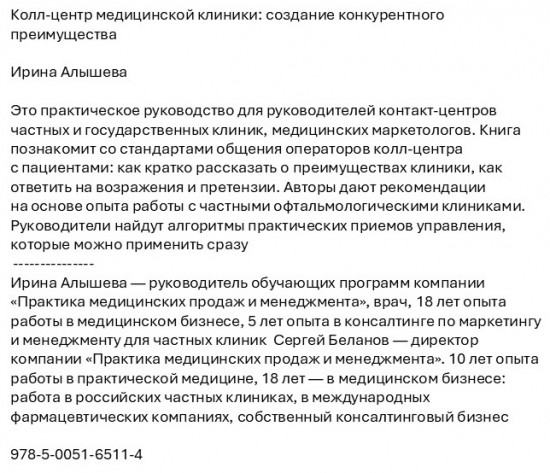 Колл-центр медицинской клиники: создание конкурентного преимущества

Ирина Алышева

Это практическое руководство для руководителей контакт-центров частных и государственных клиник, медицинских маркетологов. Книга познакомит со стандартами общения операторов колл-центра с пациентами: как кратко рассказать о преимуществах клиники, как ответить на возражения и претензии. Авторы дают рекомендации на основе опыта работы с частными офтальмологическими клиниками. Руководители найдут алгоритмы практических приемов управления, которые можно применить сразу
---------------
Ирина Алышева — руководитель обучающих программ компании «Практика медицинских продаж и менеджмента», врач, 18 лет опыта работы в медицинском бизнесе, 5 лет опыта в консалтинге по маркетингу и менеджменту для частных клиник  Сергей Беланов — директор компании «Практика медицинских продаж и менеджмента». 10 лет опыта работы в практической медицине, 18 лет — в медицинском бизнесе: работа в российских частных клиниках, в международных фармацевтических компаниях, собственный консалтинговый бизнес

978-5-0051-6511-4